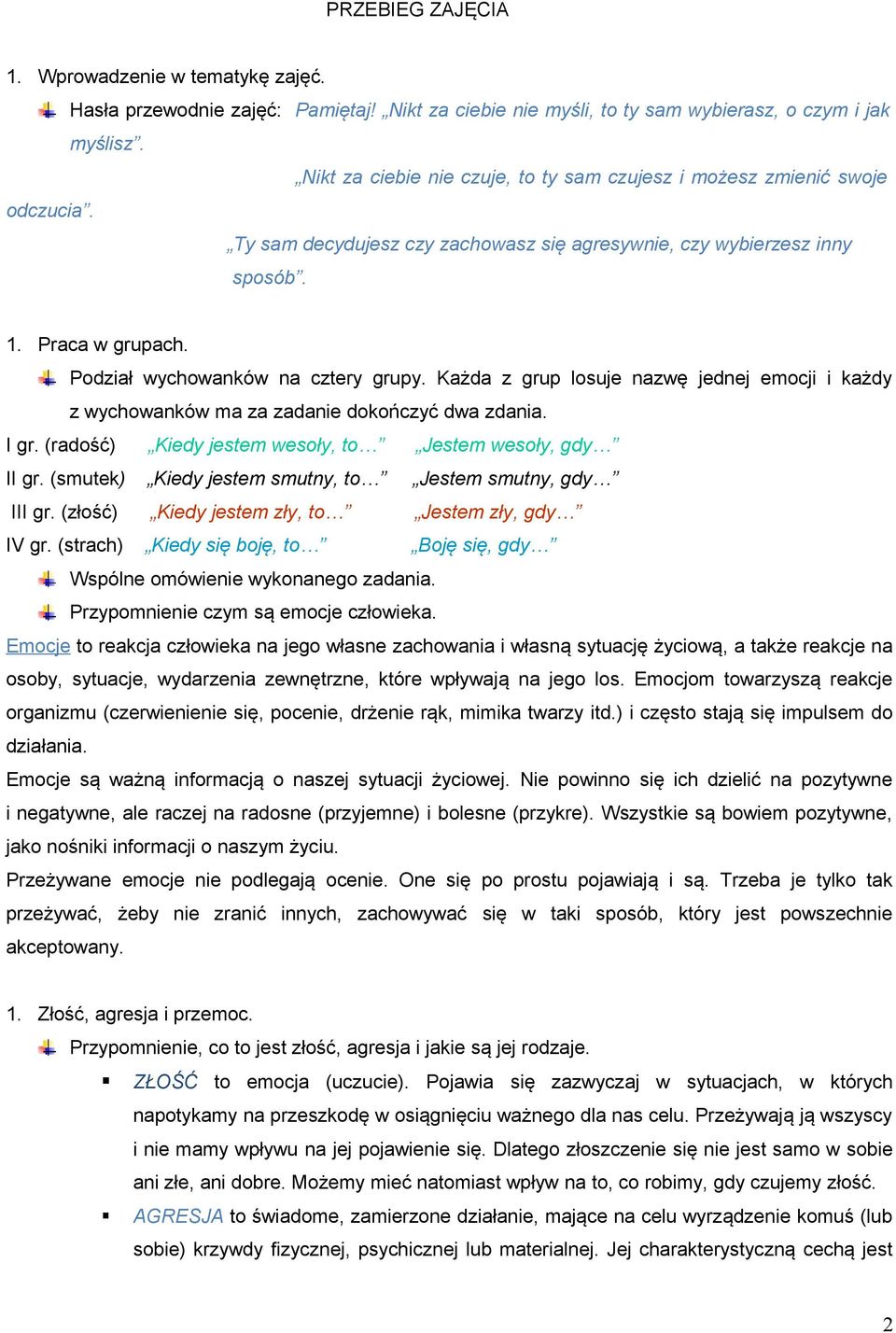 PRZEBIEG ZAJĘCIA

1. Wprowadzenie w tematykę zajęć.

Hasła przewodnie zajęć: Pamiętaj! „Nikt za ciebie nie myśli, to ty sam wybierasz, o czym i jak myślisz”.

„Nikt za ciebie nie czuje, to ty sam czujesz i możesz zmienić swoje odczucia”.

„Ty sam decydujesz czy zachowasz się agresywnie, czy wybierzesz inny sposób”.

1. Praca w grupach.

Podział wychowanków na cztery grupy. Każda z grup losuje nazwę jednej emocji i każdy z wychowanków ma za zadanie dokończyć dwa zdania.

I gr. (radość) „Kiedy jestem wesoły, to…” „Jestem wesoły, gdy…”

II gr. (smutek) „Kiedy jestem smutny, to…” „Jestem smutny, gdy…”

III gr. (złość) „Kiedy jestem zły, to…” „Jestem zły, gdy…”

IV gr. (strach) „Kiedy się boję, to…” „Boję się, gdy…”

Wspólne omówienie wykonanego zadania.

Przypomnienie czym są emocje człowieka.

Emocje to reakcja człowieka na jego własne zachowania i własną sytuację życiową, a także reakcje na osoby, sytuacje, wydarzenia zewnętrzne, które wpływają na jego los. Emocjom towarzyszą reakcje organizmu (czerwienienie się, pocenie, drżenie rąk, mimika twarzy itd.) i często stają się impulsem do działania.

Emocje są ważną informacją o naszej sytuacji życiowej. Nie powinno się ich dzielić na pozytywne i negatywne, ale raczej na radosne (przyjemne) i bolesne (przykre). Wszystkie są bowiem pozytywne, jako nośniki informacji o naszym życiu.

Przeżywane emocje nie podlegają ocenie. One się po prostu pojawiają i są. Trzeba je tylko tak przeżywać, żeby nie zranić innych, zachowywać się w taki sposób, który jest powszechnie akceptowany.

1. Złość, agresja i przemoc.

Przypomnienie, co to jest złość, agresja i jakie są jej rodzaje.

ZŁOŚĆ to emocja (uczucie). Pojawia się zazwyczaj w sytuacjach, w których napotykamy na przeszkodę w osiągnięciu ważnego dla nas celu. Przeżywają ją wszyscy i nie mamy wpływu na jej pojawienie się. Dlatego złoszczenie się nie jest samo w sobie ani złe, ani dobre. Możemy mieć natomiast wpływ na to, co robimy, gdy czujemy złość.

AGRESJA to świadome, zamierzone działanie, mające na celu wyrządzenie komuś (lub sobie) krzywdy fizycznej, psychicznej lub materialnej. Jej charakterystyczną cechą jest

2